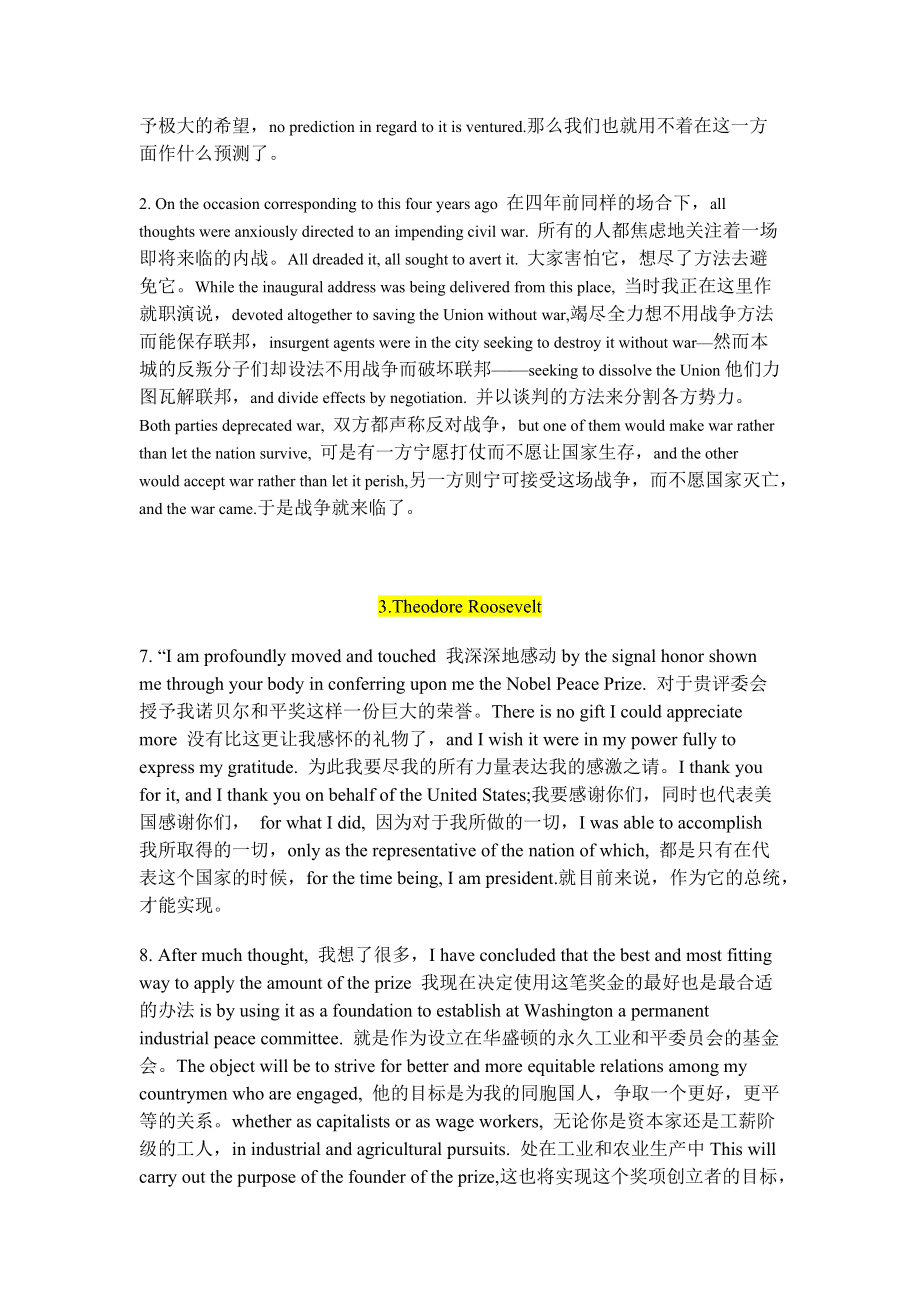 予极大的希望，no prediction in regard to it is ventured.那么我们也就用不着在这一方面作什么预测了。

2. On the occasion corresponding to this four years ago 在四年前同样的场合下，all thoughts were anxiously directed to an impending civil war. 所有的人都焦虑地关注着一场即将来临的内战。All dreaded it, all sought to avert it. 大家害怕它，想尽了方法去避免它。While the inaugural address was being delivered from this place, 当时我正在这里作就职演说，devoted altogether to saving the Union without war,竭尽全力想不用战争方法而能保存联邦，insurgent agents were in the city seeking to destroy it without war—然而本城的反叛分子们却设法不用战争而破坏联邦——seeking to dissolve the Union 他们力图瓦解联邦，and divide effects by negotiation. 并以谈判的方法来分割各方势力。Both parties deprecated war, 双方都声称反对战争，but one of them would make war rather than let the nation survive, 可是有一方宁愿打仗而不愿让国家生存，and the other would accept war rather than let it perish,另一方则宁可接受这场战争，而不愿国家灭亡，and the war came.于是战争就来临了。

3.Theodore Roosevelt

7. “I am profoundly moved and touched 我深深地感动 by the signal honor shown me through your body in conferring upon me the Nobel Peace Prize. 对于贵评委会授予我诺贝尔和平奖这样一份巨大的荣誉。There is no gift I could appreciate more 没有比这更让我感怀的礼物了，and I wish it were in my power fully to express my gratitude. 为此我要尽我的所有力量表达我的感激之请。I thank you for it, and I thank you on behalf of the United States;我要感谢你们，同时也代表美国感谢你们， for what I did, 因为对于我所做的一切，I was able to accomplish 我所取得的一切，only as the representative of the nation of which, 都是只有在代表这个国家的时候，for the time being, I am president.就目前来说，作为它的总统，才能实现。

8. After much thought, 我想了很多，I have concluded that the best and most fitting way to apply the amount of the prize 我现在决定使用这笔奖金的最好也是最合适的办法 is by using it as a foundation to establish at Washington a permanent industrial peace committee. 就是作为设立在华盛顿的永久工业和平委员会的基金会。The object will be to strive for better and more equitable relations among my countrymen who are engaged, 他的目标是为我的同胞国人，争取一个更好，更平等的关系。whether as capitalists or as wage workers, 无论你是资本家还是工薪阶级的工人，in industrial and agricultural pursuits. 处在工业和农业生产中 This will carry out the purpose of the founder of the prize,这也将实现这个奖项创立者的目标，